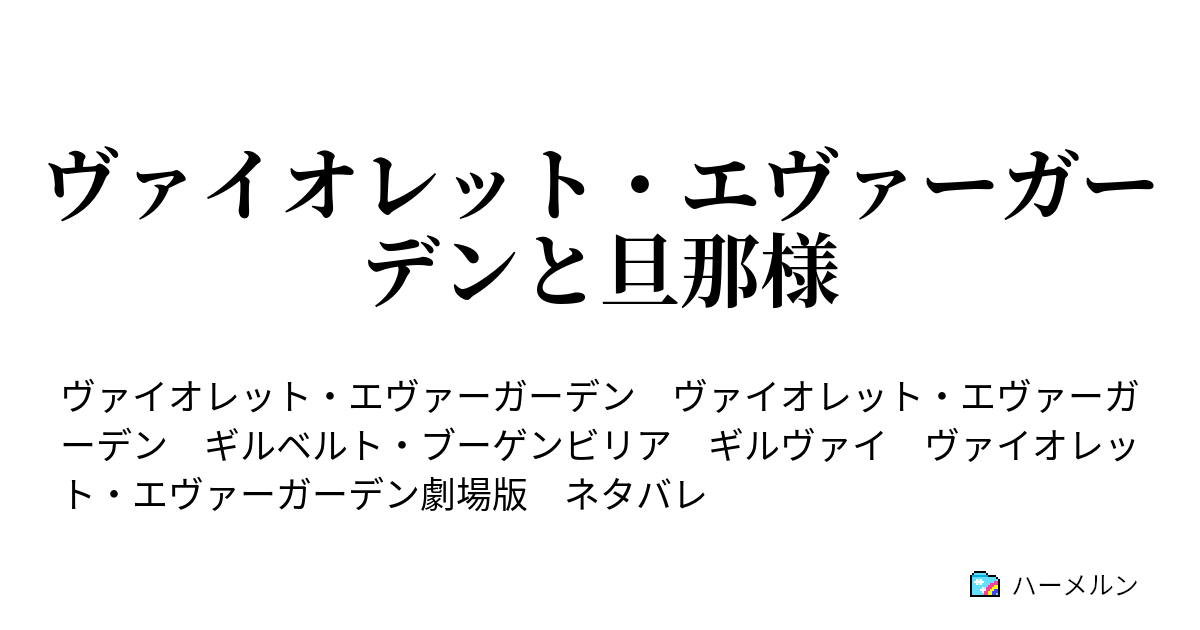 ヴァイオレット・エヴァーガーデンと旦那様

ヴァイオレット・エヴァーガーデン　ヴァイオレット・エヴァーガーデン　ギルベルト・ブーゲンビリア　ギルヴァイ　ヴァイオレット・エヴァーガーデン劇場版　ネタバレ

ハーメルン